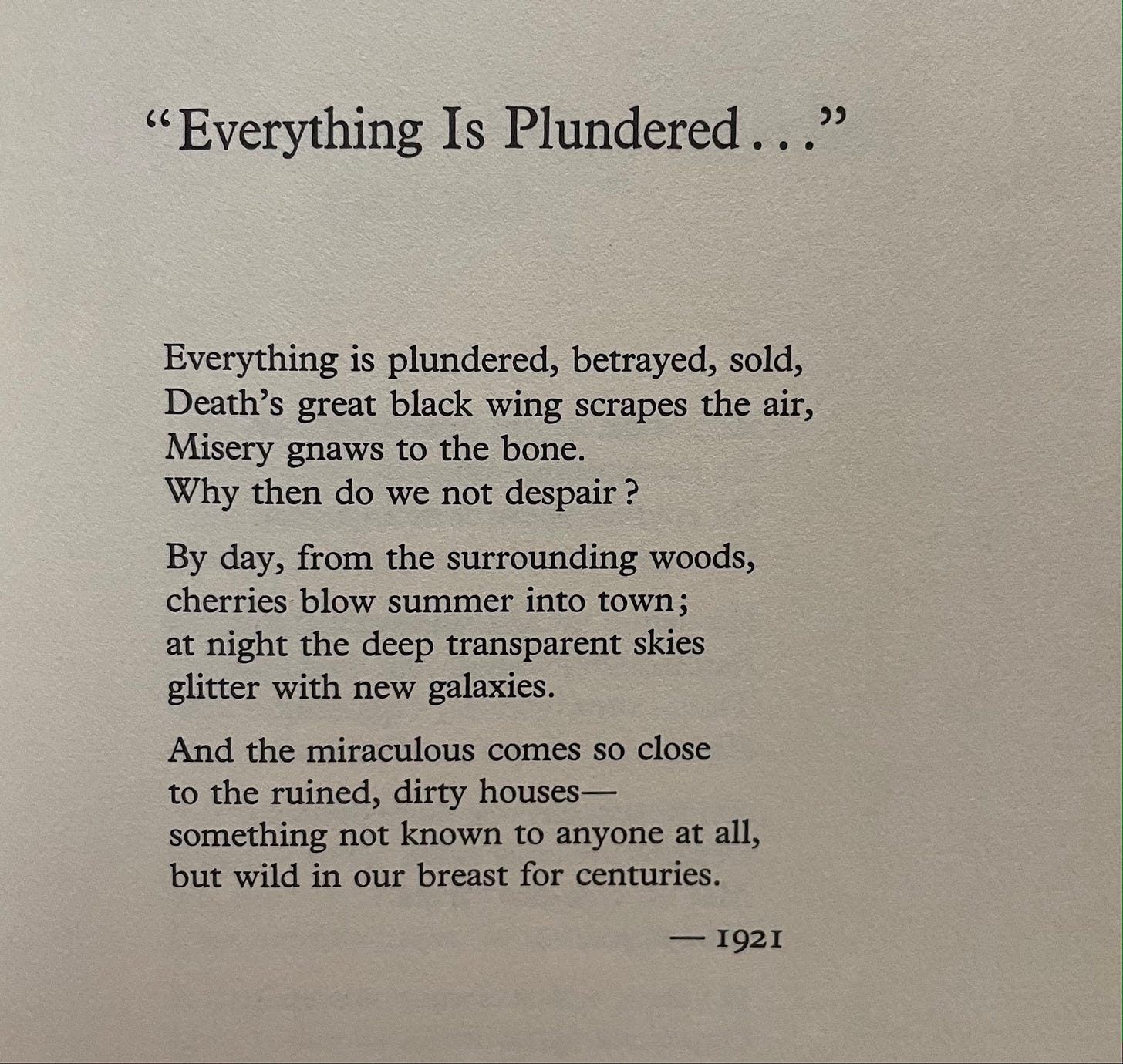 “Everything Is Plundered...”

Everything is plundered, betrayed, sold,
Death’s great black wing scrapes the air,
Misery gnaws to the bone.
Why then do we not despair?

By day, from the surrounding woods,
cherries blow summer into town;
at night the deep transparent skies
glitter with new galaxies.

And the miraculous comes so close
to the ruined, dirty houses—
something not known to anyone at all,
but wild in our breast for centuries.

— 1921